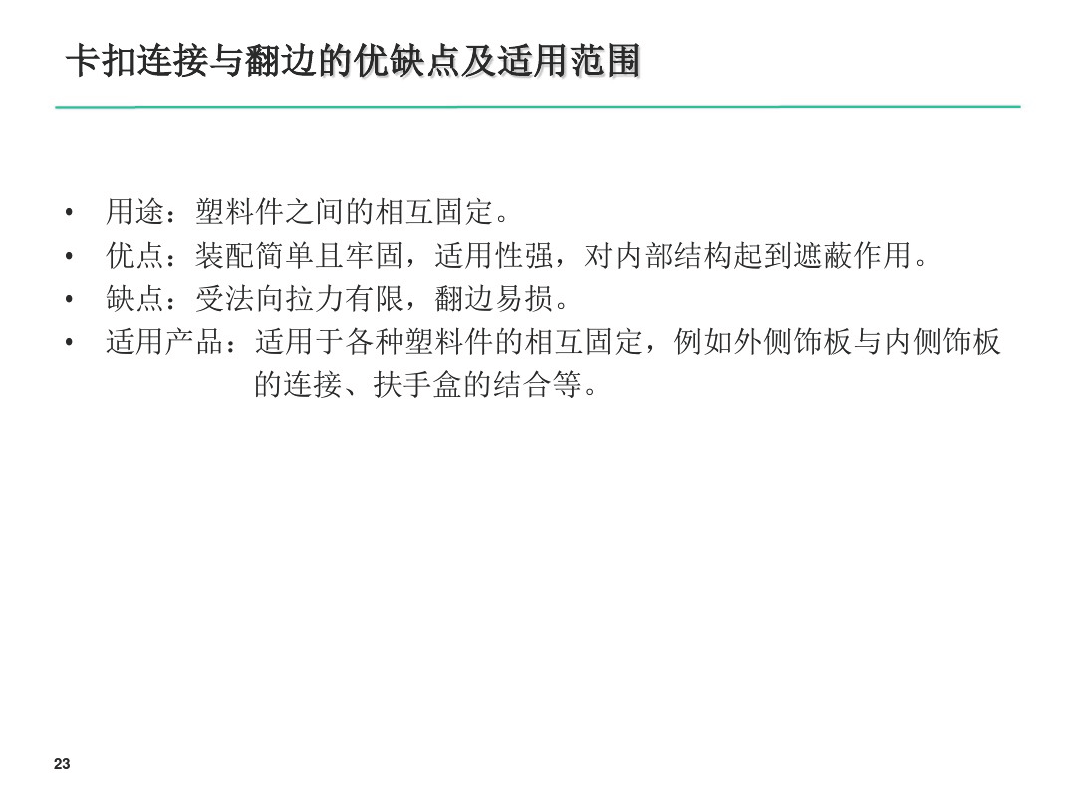 卡扣连接与翻边的优缺点及适用范围

• 用途：塑料件之间的相互固定。
• 优点：装配简单且牢固，适用性强，对内部结构起到遮蔽作用。
• 缺点：受法向拉力有限，翻边易损。
• 适用产品：适用于各种塑料件的相互固定，例如外侧饰板与内侧饰板的连接、扶手盒的结合等。

23